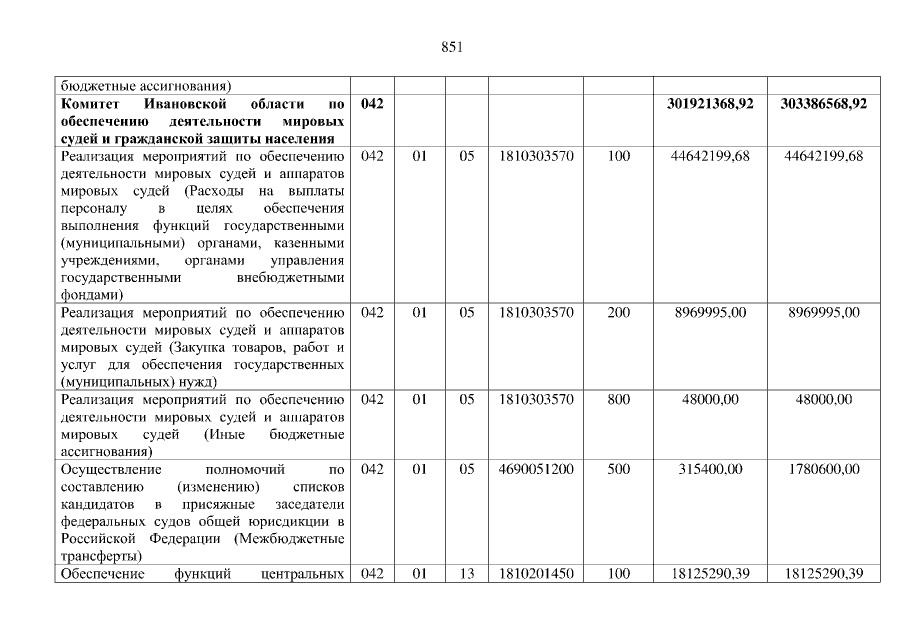 851

| бюджетные ассигнования) | | | | | | | |
|---|---|---|---|---|---|---|---|
| Комитет Ивановской области по обеспечению деятельности мировых судей и гражданской защиты населения | 042 | | | | | 301921368,92 | 303386568,92 |
| Реализация мероприятий по обеспечению деятельности мировых судей и аппаратов мировых судей (Расходы на выплаты персоналу в целях обеспечения выполнения функций государственными (муниципальными) органами, казенными учреждениями, органами управления государственными внебюджетными фондами) | 042 | 01 | 05 | 1810303570 | 100 | 44642199,68 | 44642199,68 |
| Реализация мероприятий по обеспечению деятельности мировых судей и аппаратов мировых судей (Закупка товаров, работ и услуг для обеспечения государственных (муниципальных) нужд) | 042 | 01 | 05 | 1810303570 | 200 | 8969995,00 | 8969995,00 |
| Реализация мероприятий по обеспечению деятельности мировых судей и аппаратов мировых судей (Иные бюджетные ассигнования) | 042 | 01 | 05 | 1810303570 | 800 | 48000,00 | 48000,00 |
| Осуществление полномочий по составлению (изменению) списков кандидатов в присяжные заседатели федеральных судов общей юрисдикции в Российской Федерации (Межбюджетные трансферты) | 042 | 01 | 05 | 4690051200 | 500 | 315400,00 | 1780600,00 |
| Обеспечение функций центральных | 042 | 01 | 13 | 1810201450 | 100 | 18125290,39 | 18125290,39 |